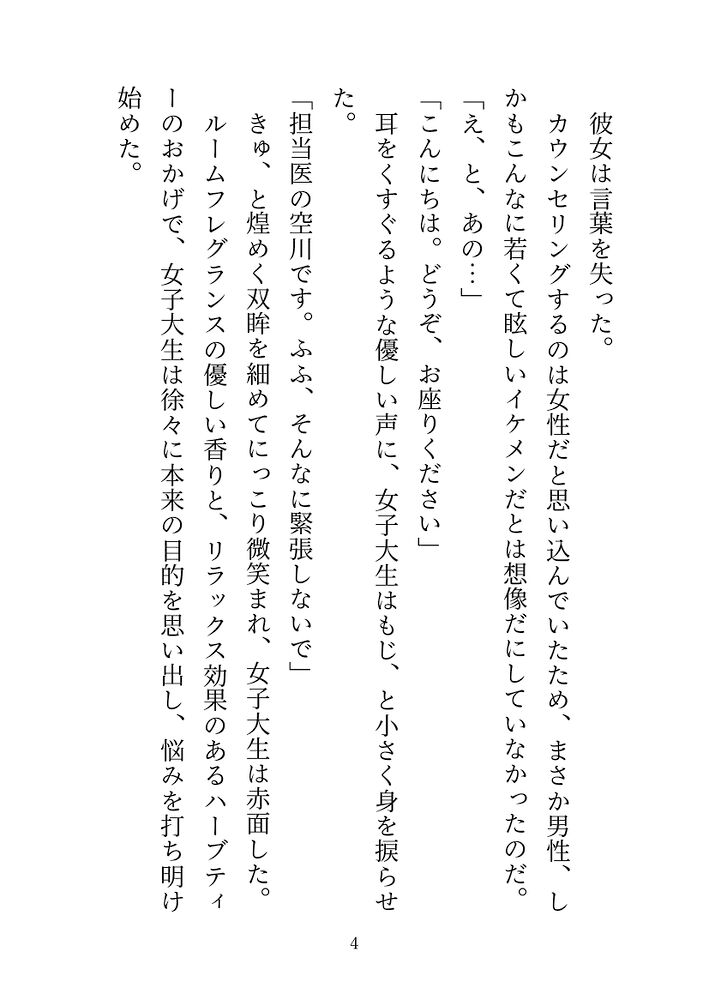 彼女は言葉を失った。

カウンセリングするのは女性だと思い込んでいたため、まさか男性、しかもこんなに若くて眩しいイケメンだとは想像だにしていなかったのだ。

「え、と、あの…」

「こんにちは。どうぞ、お座りください」

耳をくすぐるような優しい声に、女子大生はもじ、と小さく身を捩らせた。

「担当医の空川です。ふふ、そんなに緊張しないで」

きゅ、と煌めく双眸を細めてにっこり微笑まれ、女子大生は赤面した。

ルームフレグランスの優しい香りと、リラックス効果のあるハーブティーのおかげで、女子大生は徐々に本来の目的を思い出し、悩みを打ち明け始めた。

4